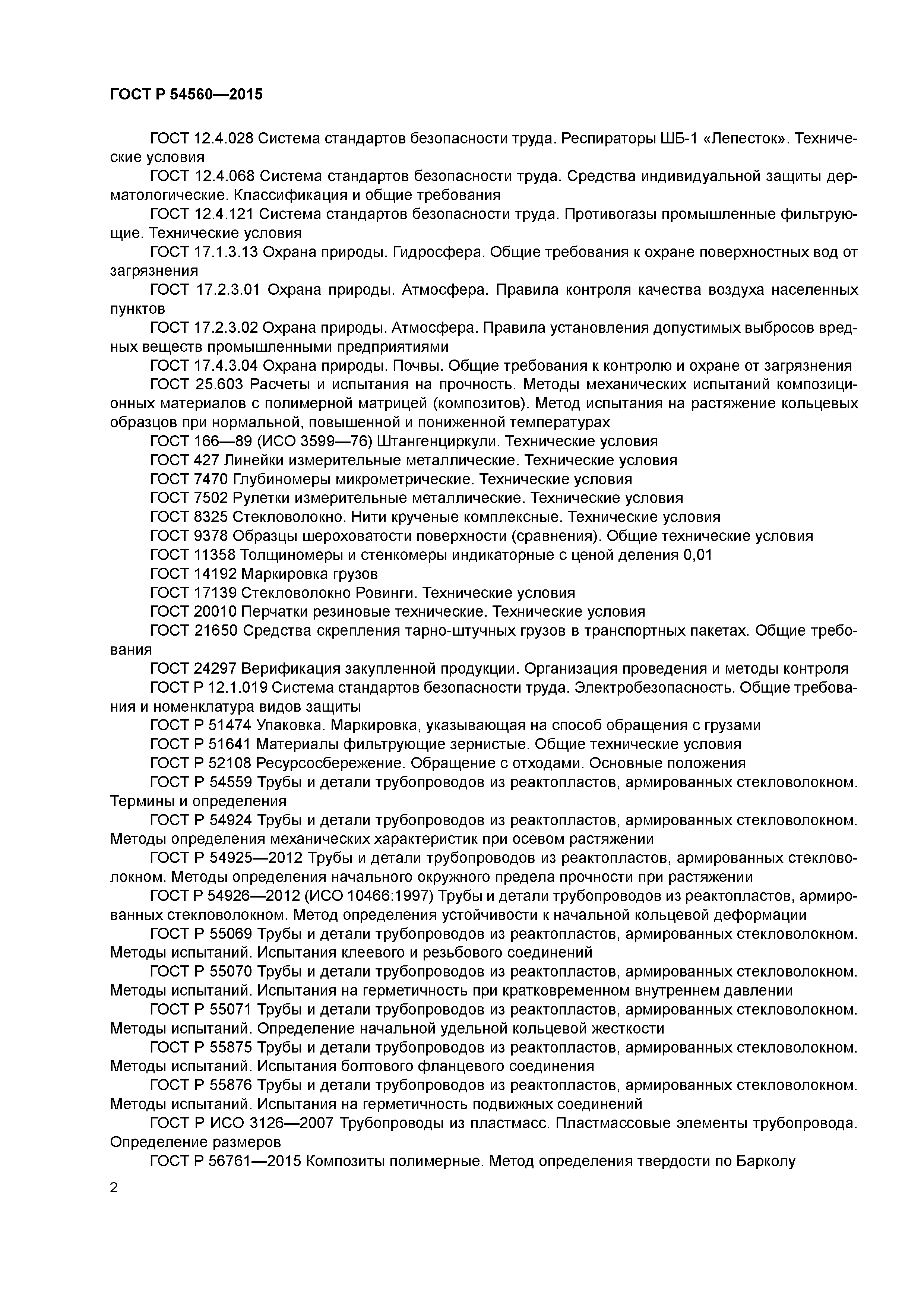 ГОСТ Р 54560—2015

ГОСТ 12.4.028 Система стандартов безопасности труда. Респираторы ШБ-1 «Лепесток». Технические условия

ГОСТ 12.4.068 Система стандартов безопасности труда. Средства индивидуальной защиты дерматологические. Классификация и общие требования

ГОСТ 12.4.121 Система стандартов безопасности труда. Противогазы промышленные фильтрующие. Технические условия

ГОСТ 17.1.3.13 Охрана природы. Гидросфера. Общие требования к охране поверхностных вод от загрязнения

ГОСТ 17.2.3.01 Охрана природы. Атмосфера. Правила контроля качества воздуха населенных пунктов

ГОСТ 17.2.3.02 Охрана природы. Атмосфера. Правила установления допустимых выбросов вредных веществ промышленными предприятиями

ГОСТ 17.4.3.04 Охрана природы. Почвы. Общие требования к контролю и охране от загрязнения

ГОСТ 25.603 Расчеты и испытания на прочность. Методы механических испытаний композиционных материалов с полимерной матрицей (композитов). Метод испытания на растяжение кольцевых образцов при нормальной, повышенной и пониженной температурах

ГОСТ 166—89 (ИСО 3599—76) Штангенциркули. Технические условия

ГОСТ 427 Линейки измерительные металлические. Технические условия

ГОСТ 7470 Глубиномеры микрометрические. Технические условия

ГОСТ 7502 Рулетки измерительные металлические. Технические условия

ГОСТ 8325 Стекловолокно. Нити крученые комплексные. Технические условия

ГОСТ 9378 Образцы шероховатости поверхности (сравнения). Общие технические условия

ГОСТ 11358 Толщиномеры и стенкомеры индикаторные с ценой деления 0,01

ГОСТ 14192 Маркировка грузов

ГОСТ 17139 Стекловолокно Ровинги. Технические условия

ГОСТ 20010 Перчатки резиновые технические. Технические условия

ГОСТ 21650 Средства скрепления тарно-штучных грузов в транспортных пакетах. Общие требования

ГОСТ 24297 Верификация закупленной продукции. Организация проведения и методы контроля

ГОСТ Р 12.1.019 Система стандартов безопасности труда. Электробезопасность. Общие требования и номенклатура видов защиты

ГОСТ Р 51474 Упаковка. Маркировка, указывающая на способ обращения с грузами

ГОСТ Р 51641 Материалы фильтрующие зернистые. Общие технические условия

ГОСТ Р 52108 Ресурсосбережение. Обращение с отходами. Основные положения

ГОСТ Р 54559 Трубы и детали трубопроводов из реактопластов, армированных стекловолокном. Термины и определения

ГОСТ Р 54924 Трубы и детали трубопроводов из реактопластов, армированных стекловолокном. Методы определения механических характеристик при осевом растяжении

ГОСТ Р 54925—2012 Трубы и детали трубопроводов из реактопластов, армированных стекловолокном. Методы определения начального окружного предела прочности при растяжении

ГОСТ Р 54926—2012 (ИСО 10466:1997) Трубы и детали трубопроводов из реактопластов, армированных стекловолокном. Метод определения устойчивости к начальной кольцевой деформации

ГОСТ Р 55069 Трубы и детали трубопроводов из реактопластов, армированных стекловолокном. Методы испытаний. Испытания клеевого и резьбового соединений

ГОСТ Р 55070 Трубы и детали трубопроводов из реактопластов, армированных стекловолокном. Методы испытаний. Испытания на герметичность при кратковременном внутреннем давлении

ГОСТ Р 55071 Трубы и детали трубопроводов из реактопластов, армированных стекловолокном. Методы испытаний. Определение начальной удельной кольцевой жесткости

ГОСТ Р 55875 Трубы и детали трубопроводов из реактопластов, армированных стекловолокном. Методы испытаний. Испытания болтового фланцевого соединения

ГОСТ Р 55876 Трубы и детали трубопроводов из реактопластов, армированных стекловолокном. Методы испытаний. Испытания на герметичность подвижных соединений

ГОСТ Р ИСО 3126—2007 Трубопроводы из пластмасс. Пластмассовые элементы трубопровода. Определение размеров

ГОСТ Р 56761—2015 Композиты полимерные. Метод определения твердости по Барколу

2